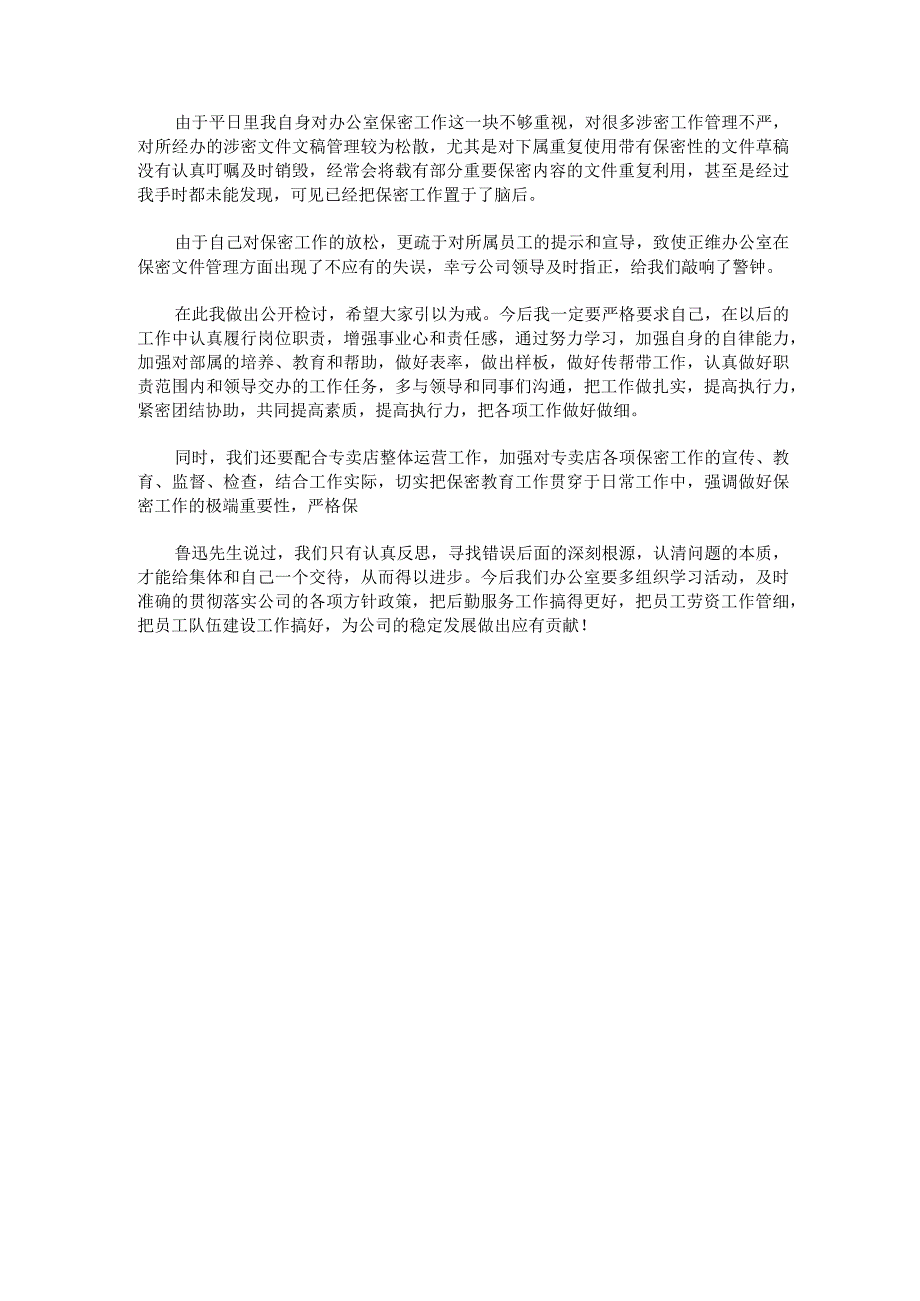 由于平日里我自身对办公室保密工作这一块不够重视，对很多涉密工作管理不严，对所经办的涉密文件文稿管理较为松散，尤其是对下属重复使用带有保密性的文件草稿没有认真叮嘱及时销毁，经常会将载有部分重要保密内容的文件重复利用，甚至是经过我手时都未能发现，可见已经把保密工作置于了脑后。

由于自己对保密工作的放松，更疏于对所属员工的提示和宣导，致使正维办公室在保密文件管理方面出现了不应有的失误，幸亏公司领导及时指正，给我们敲响了警钟。

在此我做出公开检讨，希望大家引以为戒。今后我一定要严格要求自己，在以后的工作中认真履行岗位职责，增强事业心和责任感，通过努力学习，加强自身的自律能力，加强对部属的培养、教育和帮助，做好表率，做出样板，做好传帮带工作，认真做好职责范围内和领导交办的工作任务，多与领导和同事们沟通，把工作做扎实，提高执行力，紧密团结协助，共同提高素质，提高执行力，把各项工作做好做细。

同时，我们还要配合专卖店整体运营工作，加强对专卖店各项保密工作的宣传、教育、监督、检查，结合工作实际，切实把保密教育工作贯穿于日常工作中，强调做好保密工作的极端重要性，严格保

鲁迅先生说过，我们只有认真反思，寻找错误后面的深刻根源，认清问题的本质，才能给集体和自己一个交待，从而得以进步。今后我们办公室要多组织学习活动，及时准确的贯彻落实公司的各项方针政策，把后勤服务工作搞得更好，把员工劳资工作管细，把员工队伍建设工作搞好，为公司的稳定发展做出应有贡献！